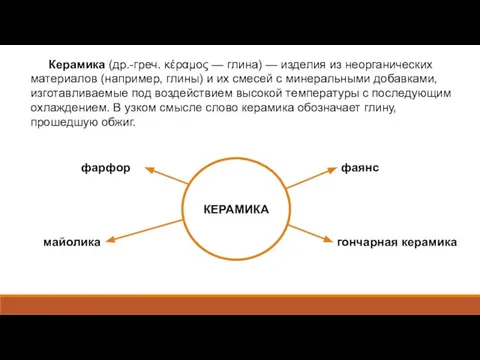 Керамика (др.-греч. κέραμος — глина) — изделия из неорганических материалов (например, глины) и их смесей с минеральными добавками, изготавливаемые под воздействием высокой температуры с последующим охлаждением. В узком смысле слово керамика обозначает глину, прошедшую обжиг.

фарфор

фаянс

КЕРАМИКА

майолика

гончарная керамика